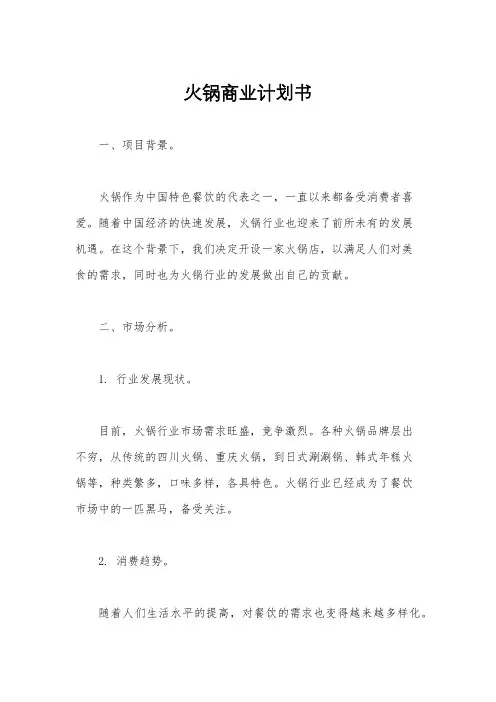 火锅商业计划书

一、项目背景。

火锅作为中国特色餐饮的代表之一，一直以来都备受消费者喜爱。随着中国经济的快速发展，火锅行业也迎来了前所未有的发展机遇。在这个背景下，我们决定开设一家火锅店，以满足人们对美食的需求，同时也为火锅行业的发展做出自己的贡献。

二、市场分析。

1. 行业发展现状。

目前，火锅行业市场需求旺盛，竞争激烈。各种火锅品牌层出不穷，从传统的四川火锅、重庆火锅，到日式涮涮锅、韩式年糕火锅等，种类繁多，口味多样，各具特色。火锅行业已经成为了餐饮市场中的一匹黑马，备受关注。

2. 消费趋势。

随着人们生活水平的提高，对餐饮的需求也变得越来越多样化。